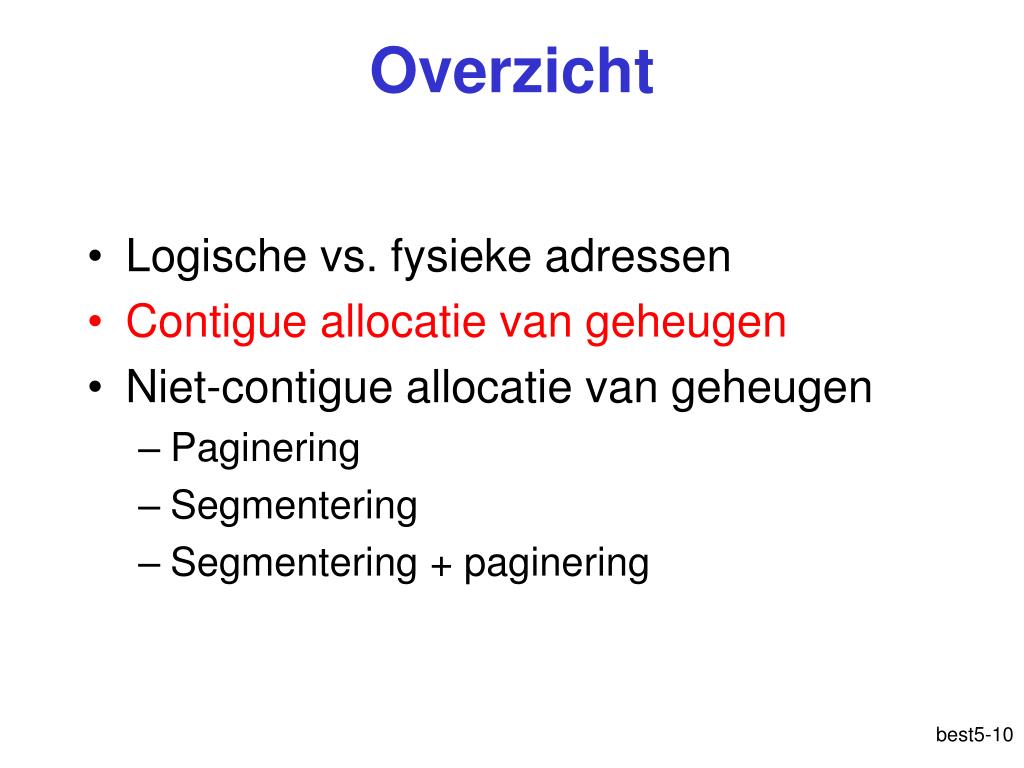 Overzicht

• Logische vs. fysieke adressen
• Contigue allocatie van geheugen
• Niet-contigue allocatie van geheugen
– Paginering
– Segmentering
– Segmentering + paginering

best5-10